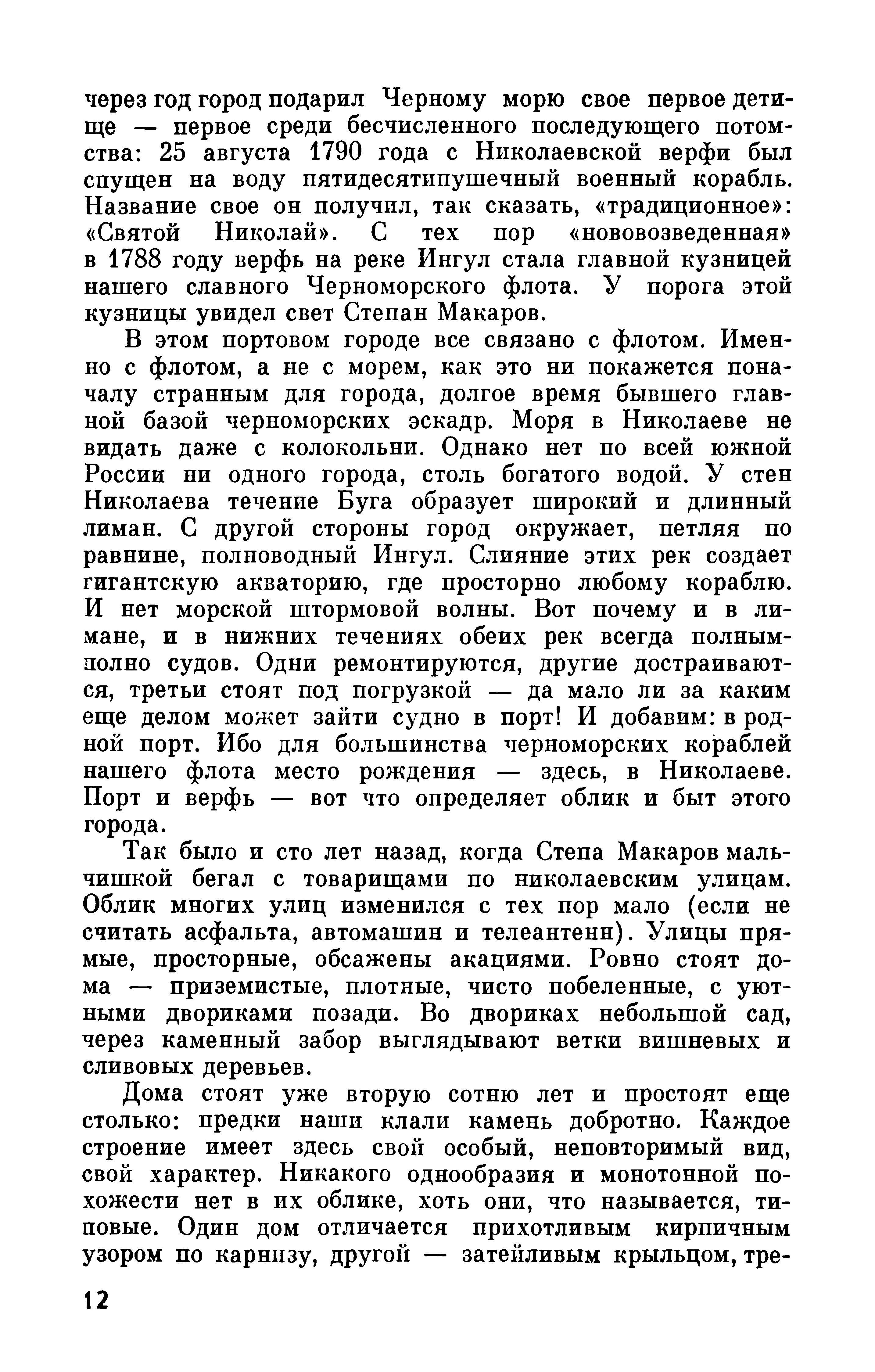 через год город подарил Черному морю свое первое детище — первое среди бесчисленного последующего потомства: 25 августа 1790 года с Николаевской верфи был спущен на воду пятидесятипушечный военный корабль. Название свое он получил, так сказать, «традиционное»: «Святой Николай». С тех пор «нововозведенная» в 1788 году верфь на реке Ингул стала главной кузницей нашего славного Черноморского флота. У порога этой кузницы увидел свет Степан Макаров.

В этом портовом городе все связано с флотом. Именно с флотом, а не с морем, как это ни покажется поначалу странным для города, долгое время бывшего главной базой черноморских эскадр. Моря в Николаеве не видать даже с колокольни. Однако нет по всей южной России ни одного города, столь богатого водой. У стен Николаева течение Буга образует широкий и длинный лиман. С другой стороны город окружает, петляя по равнине, полноводный Ингул. Слияние этих рек создает гигантскую акваторию, где просторно любому кораблю. И нет морской штормовой волны. Вот почему и в лимане, и в нижних течениях обеих рек всегда полным-полно судов. Одни ремонтируются, другие достраиваются, третьи стоят под погрузкой — да мало ли за каким еще делом может зайти судно в порт! И добавим: в родной порт. Ибо для большинства черноморских кораблей нашего флота место рождения — здесь, в Николаеве. Порт и верфь — вот что определяет облик и быт этого города.

Так было и сто лет назад, когда Степа Макаров мальчишкой бегал с товарищами по николаевским улицам. Облик многих улиц изменился с тех пор мало (если не считать асфальта, автомашин и телеантенн). Улицы прямые, просторные, обсажены акациями. Ровно стоят дома — приземистые, плотные, чисто побеленные, с уютными двориками позади. Во двориках небольшой сад, через каменный забор выглядывают ветки вишневых и сливовых деревьев.

Дома стоят уже вторую сотню лет и простоят еще столько: предки наши клали камень добротно. Каждое строение имеет здесь свой особый, неповторимый вид, свой характер. Никакого однообразия и монотонной похожести нет в их облике, хоть они, что называется, типовые. Один дом отличается прихотливым кирпичным узором по карнизу, другой — затейливым крыльцом, тре-

12